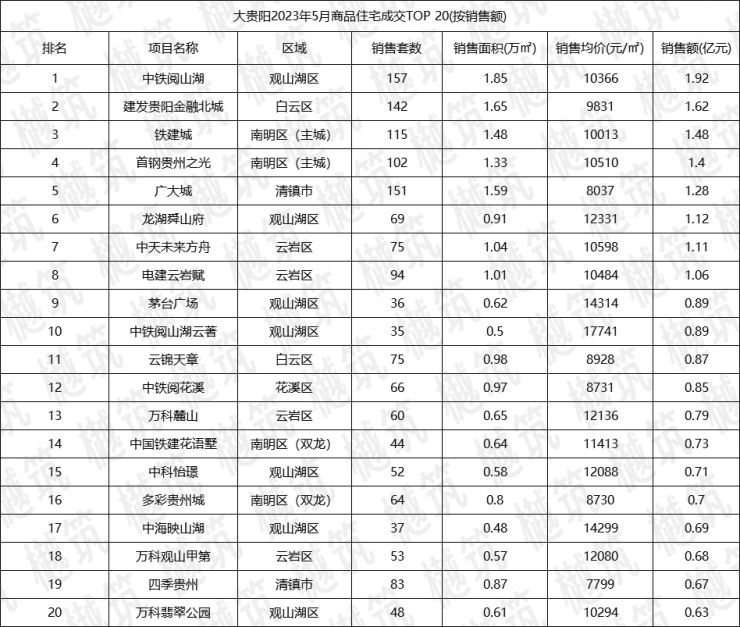 大贵阳2023年5月商品住宅成交TOP 20(按销售额)

| 排名 | 项目名称 | 区域 | 销售套数 | 销售面积(万㎡) | 销售均价(元/㎡) | 销售额(亿元) |
|---|---|---|---|---|---|---|
| 1 | 中铁阅山湖 | 观山湖区 | 157 | 1.85 | 10366 | 1.92 |
| 2 | 建发贵阳金融北城 | 白云区 | 142 | 1.65 | 9831 | 1.62 |
| 3 | 铁建城 | 南明区（主城） | 115 | 1.48 | 10013 | 1.48 |
| 4 | 首钢贵州之光 | 南明区（主城） | 102 | 1.33 | 10510 | 1.4 |
| 5 | 广大城 | 清镇市 | 151 | 1.59 | 8037 | 1.28 |
| 6 | 龙湖舜山府 | 观山湖区 | 69 | 0.91 | 12331 | 1.12 |
| 7 | 中天未来方舟 | 云岩区 | 75 | 1.04 | 10598 | 1.11 |
| 8 | 电建云岩赋 | 云岩区 | 94 | 1.01 | 10484 | 1.06 |
| 9 | 茅台广场 | 观山湖区 | 36 | 0.62 | 14314 | 0.89 |
| 10 | 中铁阅山湖云著 | 观山湖区 | 35 | 0.5 | 17741 | 0.89 |
| 11 | 云锦天章 | 白云区 | 75 | 0.98 | 8928 | 0.87 |
| 12 | 中铁阅花溪 | 花溪区 | 66 | 0.97 | 8731 | 0.85 |
| 13 | 万科麓山 | 云岩区 | 60 | 0.65 | 12136 | 0.79 |
| 14 | 中国铁建花语墅 | 南明区（双龙） | 44 | 0.64 | 11413 | 0.73 |
| 15 | 中科怡璟 | 观山湖区 | 52 | 0.58 | 12088 | 0.71 |
| 16 | 多彩贵州城 | 南明区（双龙） | 64 | 0.8 | 8730 | 0.7 |
| 17 | 中海映山湖 | 观山湖区 | 37 | 0.48 | 14299 | 0.69 |
| 18 | 万科观山甲第 | 云岩区 | 53 | 0.57 | 12080 | 0.68 |
| 19 | 四季贵州 | 清镇市 | 83 | 0.87 | 7799 | 0.67 |
| 20 | 万科翡翠公园 | 观山湖区 | 48 | 0.61 | 10294 | 0.63 |